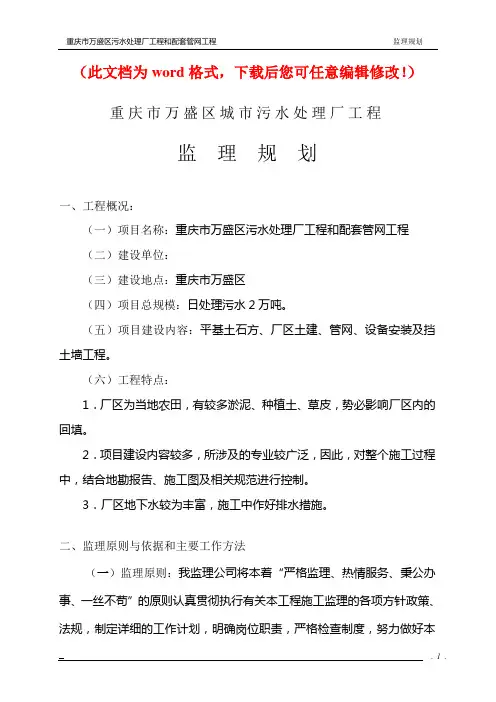 重庆市万盛区污水处理厂工程和配套管网工程 监理规划

（此文档为 word 格式，下载后您可任意编辑修改！）

重庆市万盛区城市污水处理厂工程

监 理 规 划

一、工程概况：

（一）项目名称：重庆市万盛区污水处理厂工程和配套管网工程

（二）建设单位：

（三）建设地点：重庆市万盛区

（四）项目总规模：日处理污水 2 万吨。

（五）项目建设内容：平基土石方、厂区土建、管网、设备安装及挡土墙工程。

（六）工程特点：

1．厂区为当地农田，有较多淤泥、种植土、草皮，势必影响厂区内的回填。

2．项目建设内容较多，所涉及的专业较广泛，因此，对整个施工过程中，结合地勘报告、施工图及相关规范进行控制。

3．厂区地下水较为丰富，施工中作好排水措施。

二、监理原则与依据和主要工作方法

（一）监理原则：我监理公司将本着“严格监理、热情服务、秉公办事、一丝不苟”的原则认真贯彻执行有关本工程施工监理的各项方针政策、法规，制定详细的工作计划，明确岗位职责，严格检查制度，努力做好本

- 1 -